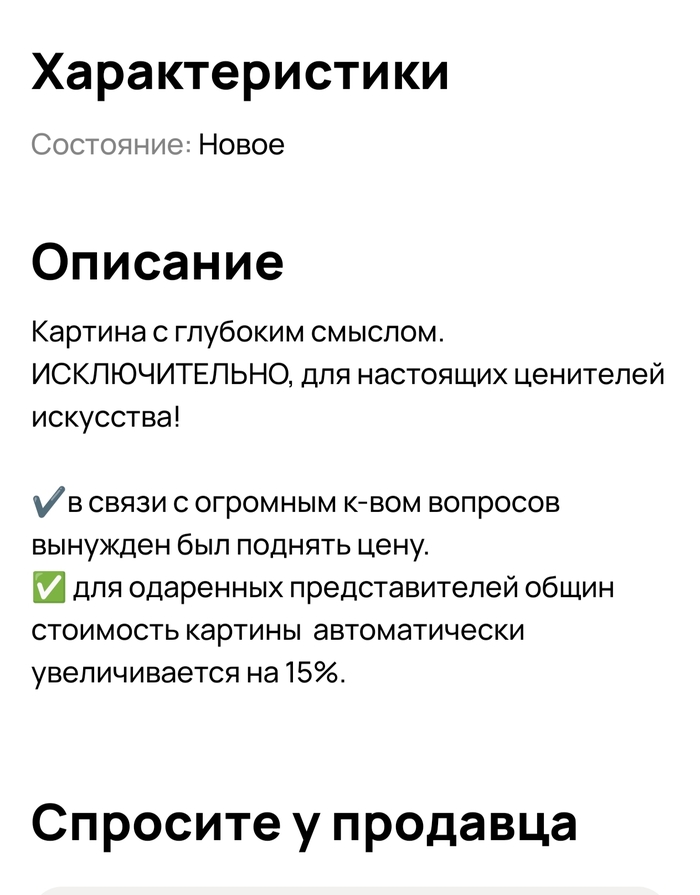 Характеристики

Состояние: Новое

Описание

Картина с глубоким смыслом. ИСКЛЮЧИТЕЛЬНО, для настоящих ценителей искусства!

✔️в связи с огромным к-вом вопросов вынужден был поднять цену.
✅ для одаренных представителей общин стоимость картины автоматически увеличивается на 15%.

Спросите у продавца